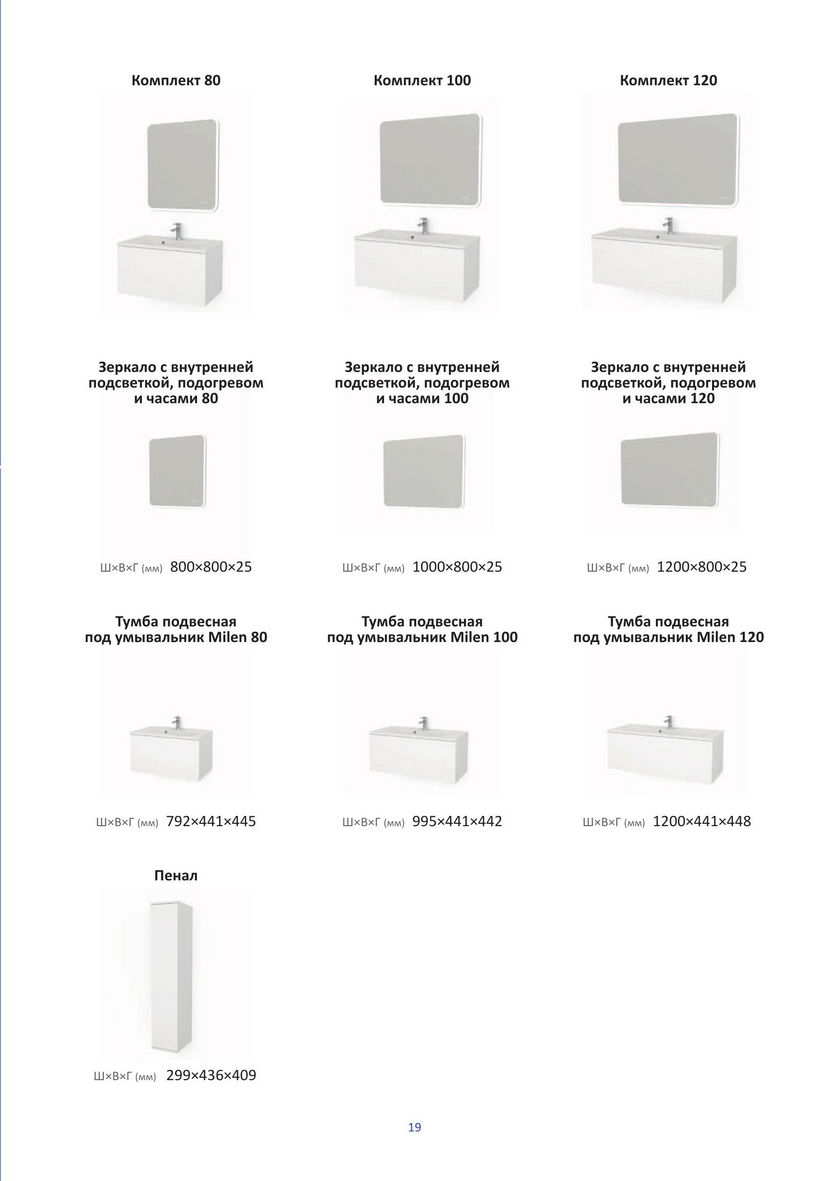 Комплект 80

Комплект 100

Комплект 120

Зеркало с внутренней подсветкой, подогревом и часами 80

Ш×В×Г (мм) 800×800×25

Зеркало с внутренней подсветкой, подогревом и часами 100

Ш×В×Г (мм) 1000×800×25

Зеркало с внутренней подсветкой, подогревом и часами 120

Ш×В×Г (мм) 1200×800×25

Тумба подвесная под умывальник Milen 80

Ш×В×Г (мм) 792×441×445

Тумба подвесная под умывальник Milen 100

Ш×В×Г (мм) 995×441×442

Тумба подвесная под умывальник Milen 120

Ш×В×Г (мм) 1200×441×448

Пенал

Ш×В×Г (мм) 299×436×409

19